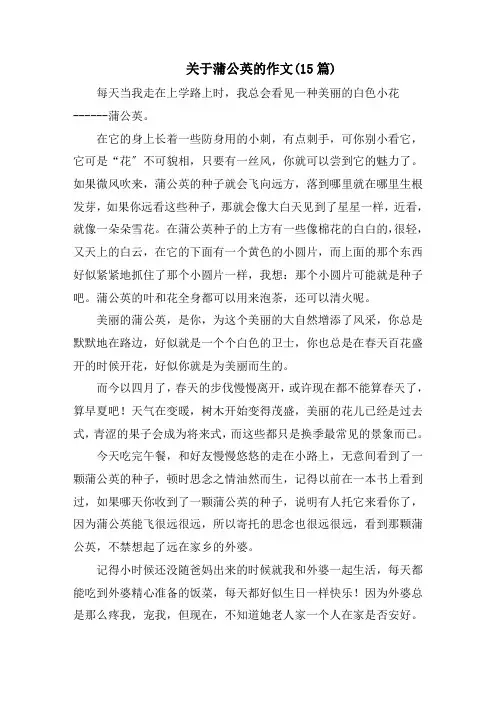 关于蒲公英的作文(15篇)

每天当我走在上学路上时，我总会看见一种美丽的白色小花------蒲公英。

在它的身上长着一些防身用的小刺，有点刺手，可你别小看它，它可是“花”不可貌相，只要有一丝风，你就可以尝到它的魅力了。如果微风吹来，蒲公英的种子就会飞向远方，落到哪里就在哪里生根发芽，如果你远看这些种子，那就会像大白天见到了星星一样，近看，就像一朵朵雪花。在蒲公英种子的上方有一些像棉花的白白的，很轻，又天上的白云，在它的下面有一个黄色的小圆片，而上面的那个东西好似紧紧地抓住了那个小圆片一样，我想：那个小圆片可能就是种子吧。蒲公英的叶和花全身都可以用来泡茶，还可以清火呢。

美丽的蒲公英，是你，为这个美丽的大自然增添了风采，你总是默默地在路边，好似就是一个个白色的卫士，你也总是在春天百花盛开的时候开花，好似你就是为美丽而生的。

而今以四月了，春天的步伐慢慢离开，或许现在都不能算春天了，算早夏吧！天气在变暖，树木开始变得茂盛，美丽的花儿已经是过去式，青涩的果子会成为将来式，而这些都只是换季最常见的景象而已。

今天吃完午餐，和好友慢慢悠悠的走在小路上，无意间看到了一颗蒲公英的种子，顿时思念之情油然而生，记得以前在一本书上看到过，如果哪天你收到了一颗蒲公英的种子，说明有人托它来看你了，因为蒲公英能飞很远很远，所以寄托的思念也很远很远，看到那颗蒲公英，不禁想起了远在家乡的外婆。

记得小时候还没随爸妈出来的时候就我和外婆一起生活，每天都能吃到外婆精心准备的饭菜，每天都好似生日一样快乐！因为外婆总是那么疼我，宠我，但现在，不知道她老人家一个人在家是否安好。